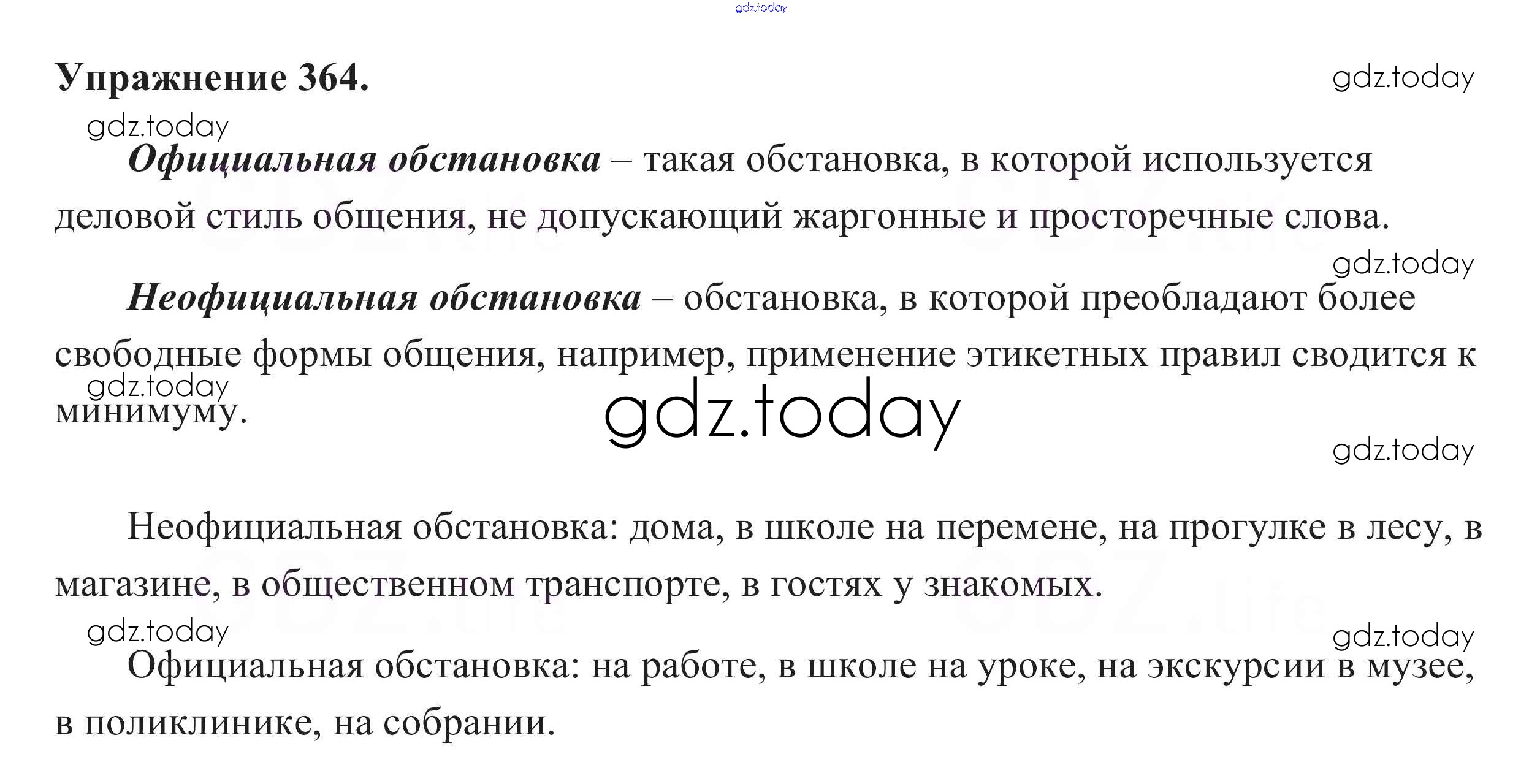 Упражнение 364.

Официальная обстановка – такая обстановка, в которой используется деловой стиль общения, не допускающий жаргонные и просторечные слова.

Неофициальная обстановка – обстановка, в которой преобладают более свободные формы общения, например, применение этикетных правил сводится к минимуму.

Неофициальная обстановка: дома, в школе на перемене, на прогулке в лесу, в магазине, в общественном транспорте, в гостях у знакомых.

Официальная обстановка: на работе, в школе на уроке, на экскурсии в музее, в поликлинике, на собрании.

gdz.today